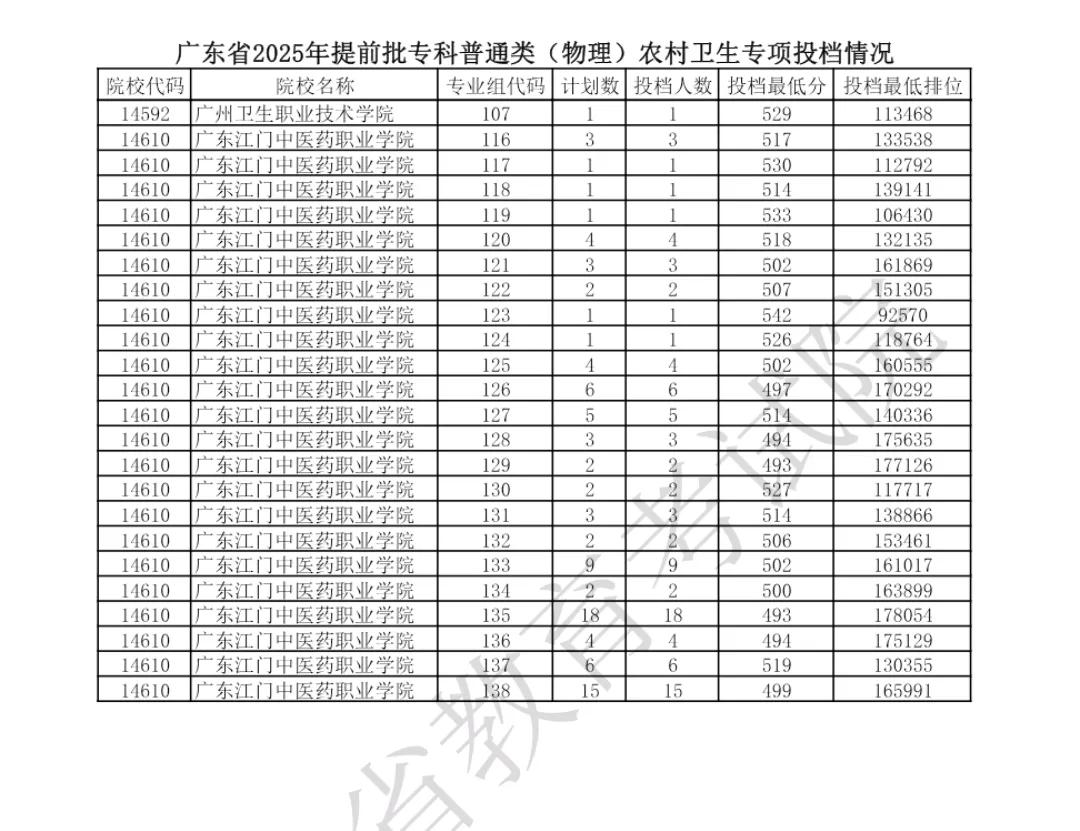 广东省2025年提前批专科普通类（物理）农村卫生专项投档情况

| 院校代码 | 院校名称 | 专业组代码 | 计划数 | 投档人数 | 投档最低分 | 投档最低排位 |
|---|---|---|---|---|---|---|
| 14592 | 广州卫生职业技术学院 | 107 | 1 | 1 | 529 | 113468 |
| 14610 | 广东江门中医药职业学院 | 116 | 3 | 3 | 517 | 133538 |
| 14610 | 广东江门中医药职业学院 | 117 | 1 | 1 | 530 | 112792 |
| 14610 | 广东江门中医药职业学院 | 118 | 1 | 1 | 514 | 139141 |
| 14610 | 广东江门中医药职业学院 | 119 | 1 | 1 | 533 | 106430 |
| 14610 | 广东江门中医药职业学院 | 120 | 4 | 4 | 518 | 132135 |
| 14610 | 广东江门中医药职业学院 | 121 | 3 | 3 | 502 | 161869 |
| 14610 | 广东江门中医药职业学院 | 122 | 2 | 2 | 507 | 151305 |
| 14610 | 广东江门中医药职业学院 | 123 | 1 | 1 | 542 | 92570 |
| 14610 | 广东江门中医药职业学院 | 124 | 1 | 1 | 526 | 118764 |
| 14610 | 广东江门中医药职业学院 | 125 | 4 | 4 | 502 | 160555 |
| 14610 | 广东江门中医药职业学院 | 126 | 6 | 6 | 497 | 170292 |
| 14610 | 广东江门中医药职业学院 | 127 | 5 | 5 | 514 | 140336 |
| 14610 | 广东江门中医药职业学院 | 128 | 3 | 3 | 494 | 175635 |
| 14610 | 广东江门中医药职业学院 | 129 | 2 | 2 | 493 | 177126 |
| 14610 | 广东江门中医药职业学院 | 130 | 2 | 2 | 527 | 117717 |
| 14610 | 广东江门中医药职业学院 | 131 | 3 | 3 | 514 | 138866 |
| 14610 | 广东江门中医药职业学院 | 132 | 2 | 2 | 506 | 153461 |
| 14610 | 广东江门中医药职业学院 | 133 | 9 | 9 | 502 | 161017 |
| 14610 | 广东江门中医药职业学院 | 134 | 2 | 2 | 500 | 163899 |
| 14610 | 广东江门中医药职业学院 | 135 | 18 | 18 | 493 | 178054 |
| 14610 | 广东江门中医药职业学院 | 136 | 4 | 4 | 494 | 175129 |
| 14610 | 广东江门中医药职业学院 | 137 | 6 | 6 | 519 | 130355 |
| 14610 | 广东江门中医药职业学院 | 138 | 15 | 15 | 499 | 165991 |

省教育考试院